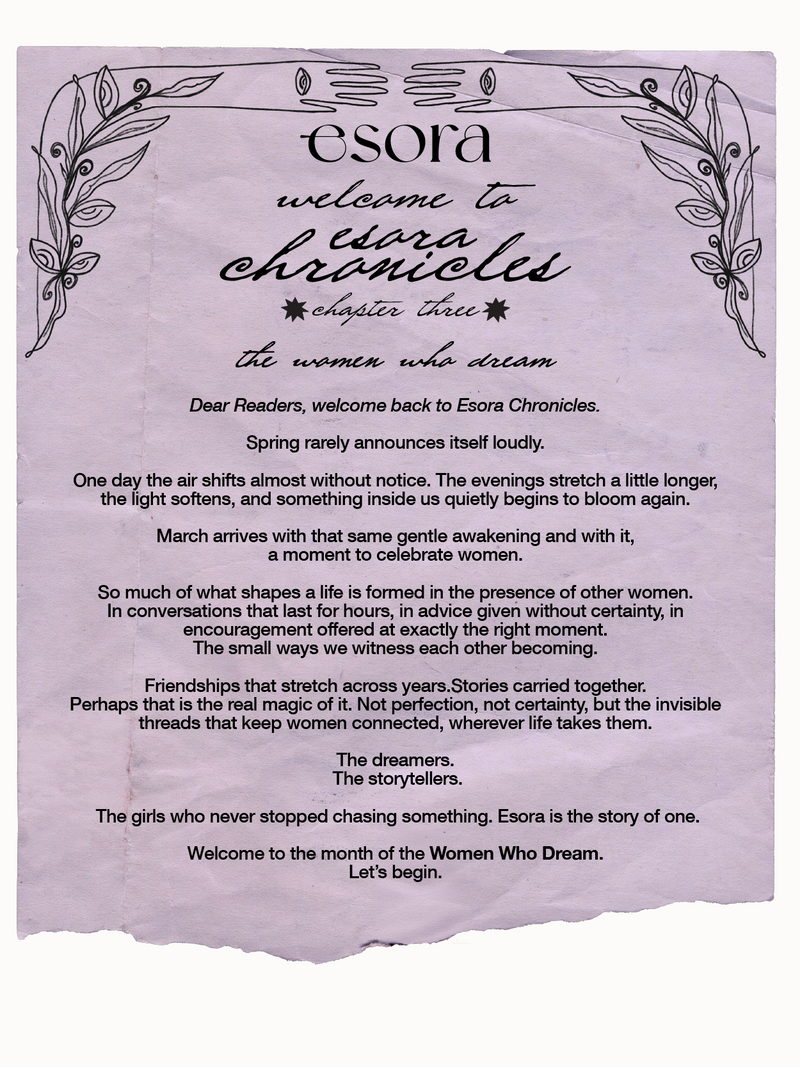 esora

welcome to esora chronicles

chapter three

the women who dream

Dear Readers, welcome back to Esora Chronicles.

Spring rarely announces itself loudly.

One day the air shifts almost without notice. The evenings stretch a little longer, the light softens, and something inside us quietly begins to bloom again.

March arrives with that same gentle awakening and with it, a moment to celebrate women.

So much of what shapes a life is formed in the presence of other women. In conversations that last for hours, in advice given without certainty, in encouragement offered at exactly the right moment. The small ways we witness each other becoming.

Friendships that stretch across years.Stories carried together. Perhaps that is the real magic of it. Not perfection, not certainty, but the invisible threads that keep women connected, wherever life takes them.

The dreamers.
The storytellers.

The girls who never stopped chasing something. Esora is the story of one.

Welcome to the month of the Women Who Dream.
Let's begin.